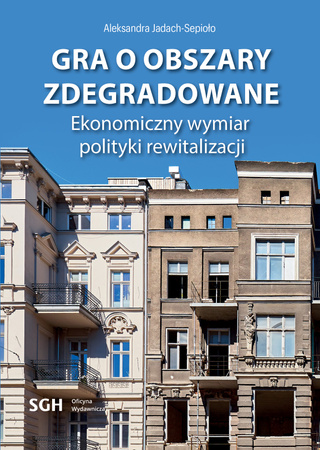 Aleksandra Jadach-Sepioło

GRA O OBSZARY ZDEGRADOWANE

Ekonomiczny wymiar polityki rewitalizacji

SGH Oficyna Wydawnicza